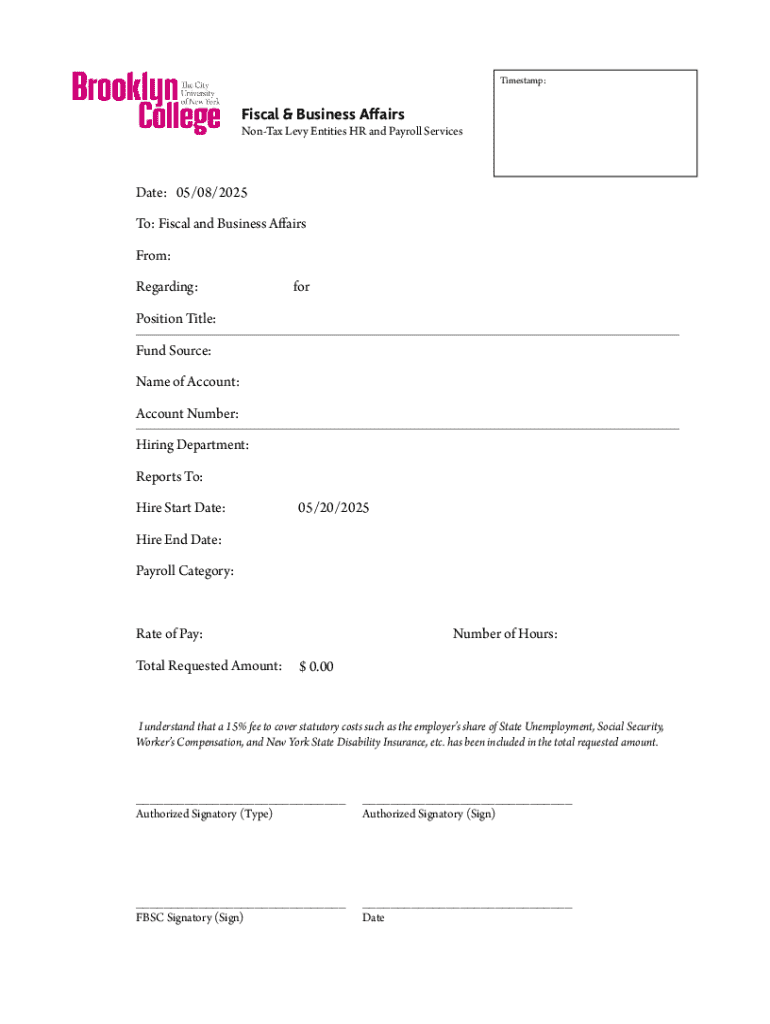 Brooklyn College The City University of New York

Fiscal & Business Affairs
Non-Tax Levy Entities HR and Payroll Services

Timestamp:

Date: 05/08/2025

To: Fiscal and Business Affairs

From:

Regarding: for

Position Title:

Fund Source:

Name of Account:

Account Number:

Hiring Department:

Reports To:

Hire Start Date: 05/20/2025

Hire End Date:

Payroll Category:

Rate of Pay: Number of Hours:

Total Requested Amount: $ 0.00

I understand that a 15% fee to cover statutory costs such as the employer's share of State Unemployment, Social Security, Worker's Compensation, and New York State Disability Insurance, etc. has been included in the total requested amount.

Authorized Signatory (Type)

Authorized Signatory (Sign)

FBSC Signatory (Sign)

Date